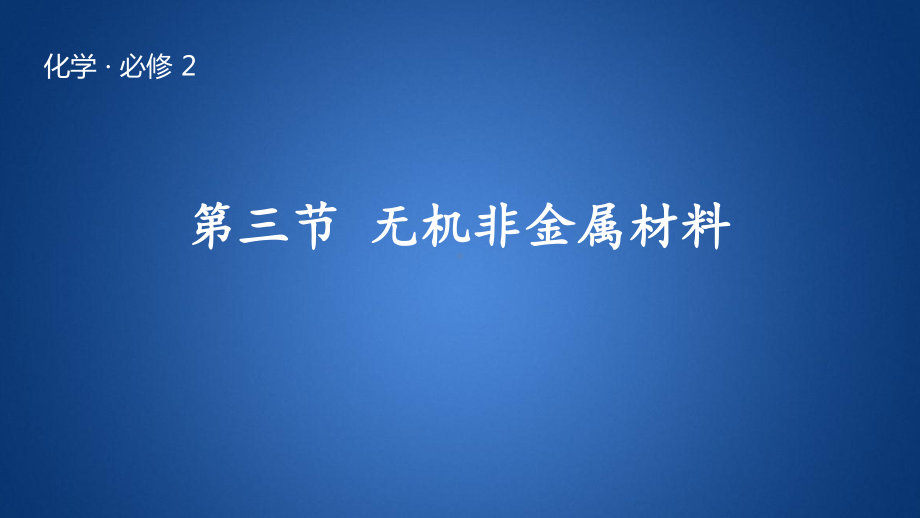 化学 · 必修 2

第三节 无机非金属材料